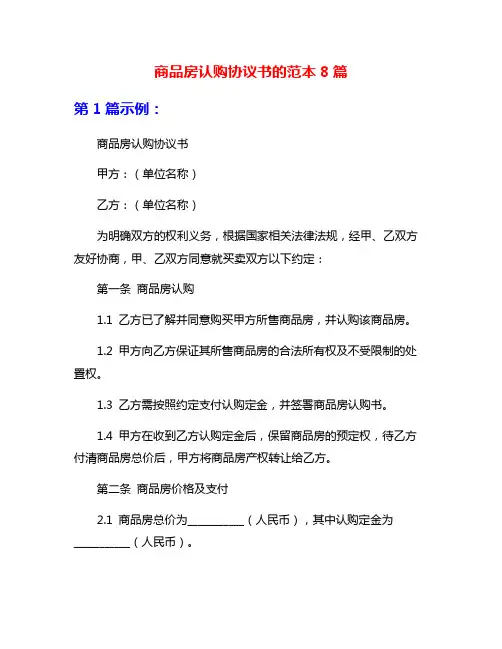 商品房认购协议书的范本 8 篇

第 1 篇示例：

商品房认购协议书

甲方：（单位名称）

乙方：（单位名称）

为明确双方的权利义务，根据国家相关法律法规，经甲、乙双方友好协商，甲、乙双方同意就买卖双方以下约定：

第一条 商品房认购

1.1 乙方已了解并同意购买甲方所售商品房，并认购该商品房。

1.2 甲方向乙方保证其所售商品房的合法所有权及不受限制的处置权。

1.3 乙方需按照约定支付认购定金，并签署商品房认购书。

1.4 甲方在收到乙方认购定金后，保留商品房的预定权，待乙方付清商品房总价后，甲方将商品房产权转让给乙方。

第二条 商品房价格及支付

2.1 商品房总价为__________（人民币），其中认购定金为__________（人民币）。